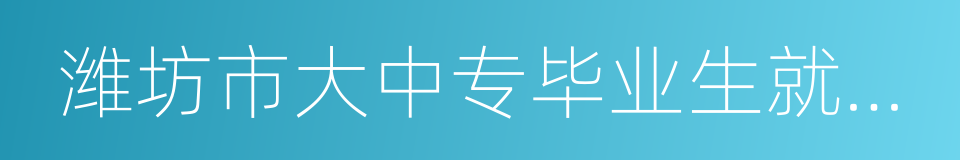 潍坊市大中专毕业生就...